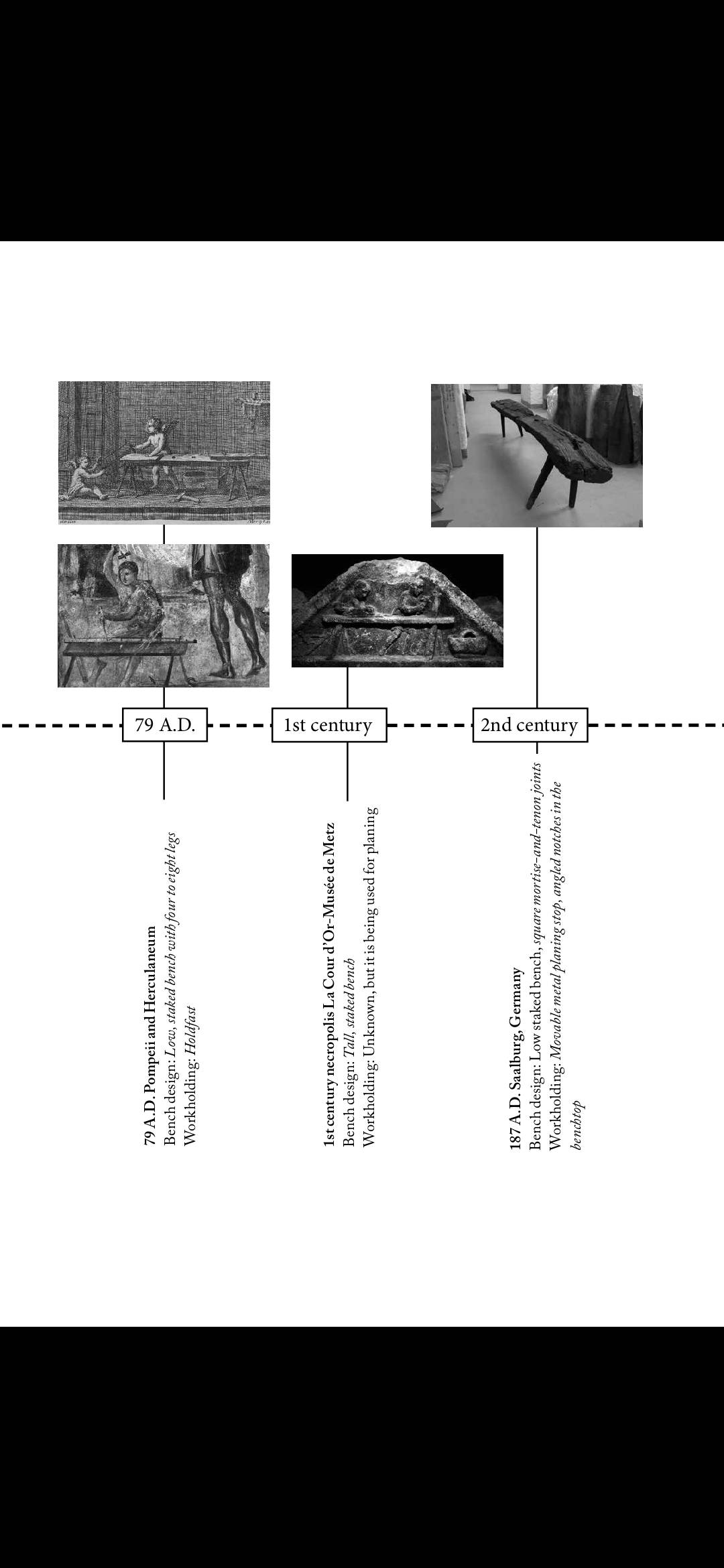 79 A.D.

1st century

2nd century

79 A.D. Pompeii and Herculaneum
Bench design: Low, staked bench with four to eight legs
Workholding: Holdfast

1st century necropolis La Cour d'Or-Musée de Metz
Bench design: Tall, staked bench
Workholding: Unknown, but it is being used for planing

187 A.D. Saalburg, Germany
Bench design: Low staked bench, square mortise-and-tenon joints
Workholding: Movable metal planing stop, angled notches in the benchtop